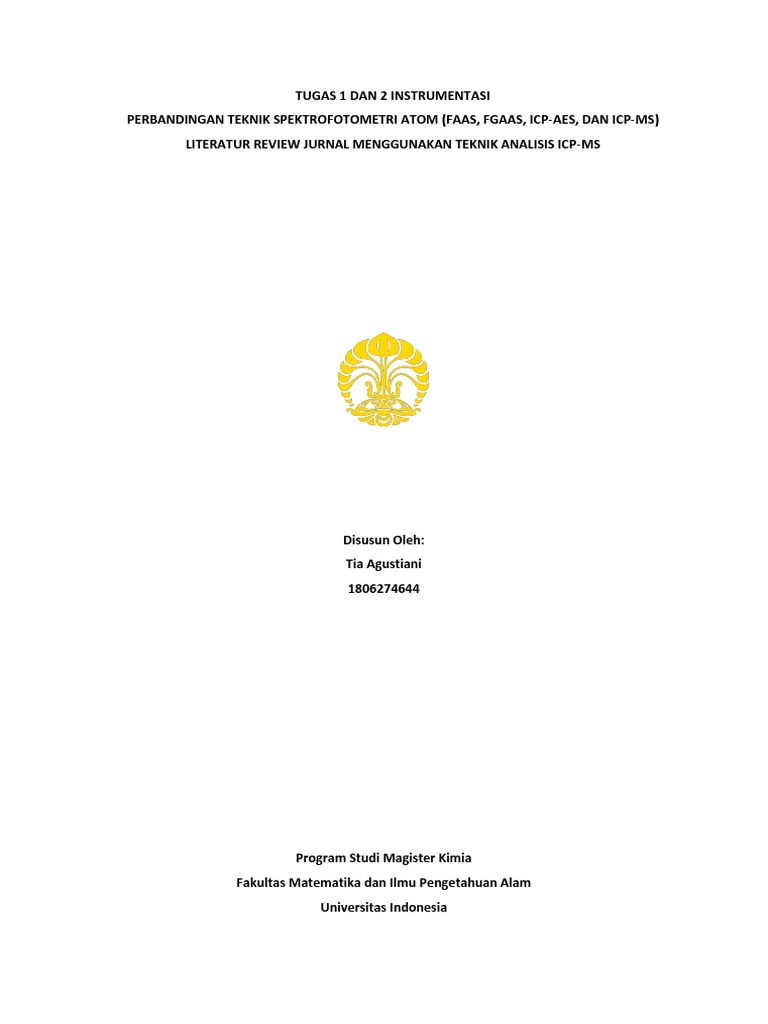 TUGAS 1 DAN 2 INSTRUMENTASI
PERBANDINGAN TEKNIK SPEKTROFOTOMETRI ATOM (FAAS, FGAAS, ICP-AES, DAN ICP-MS)
LITERATUR REVIEW JURNAL MENGGUNAKAN TEKNIK ANALISIS ICP-MS

Disusun Oleh:
Tia Agustiani
1806274644

Program Studi Magister Kimia
Fakultas Matematika dan Ilmu Pengetahuan Alam
Universitas Indonesia